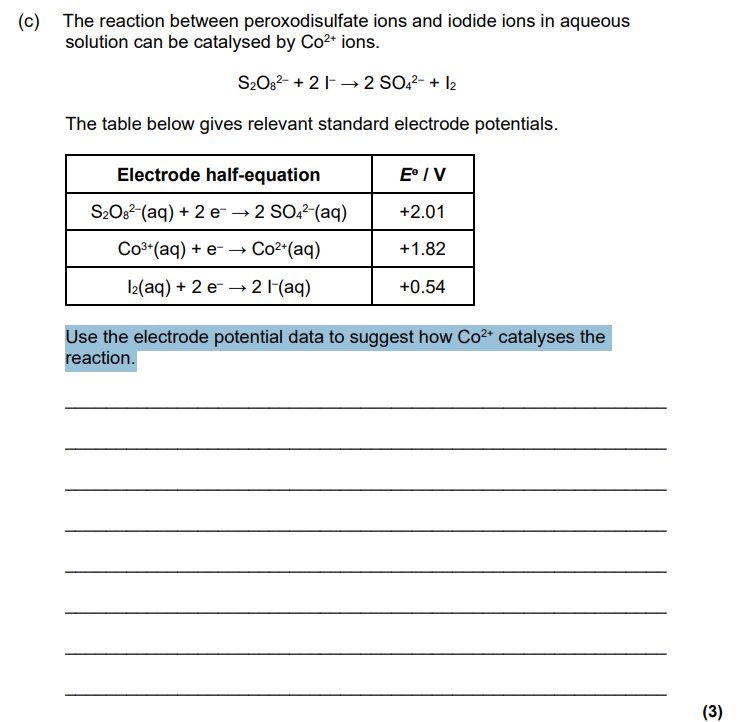 (c) The reaction between peroxodisulfate ions and iodide ions in aqueous solution can be catalysed by $Co^{2+}$ ions.

$S_2O_8^{2-} + 2\,I^- \rightarrow 2\,SO_4^{2-} + I_2$

The table below gives relevant standard electrode potentials.

| Electrode half-equation | $E^\ominus$ / V |
|---|---|
| $S_2O_8^{2-}(aq) + 2\,e^- \rightarrow 2\,SO_4^{2-}(aq)$ | +2.01 |
| $Co^{3+}(aq) + e^- \rightarrow Co^{2+}(aq)$ | +1.82 |
| $I_2(aq) + 2\,e^- \rightarrow 2\,I^-(aq)$ | +0.54 |

Use the electrode potential data to suggest how $Co^{2+}$ catalyses the reaction.

(3)